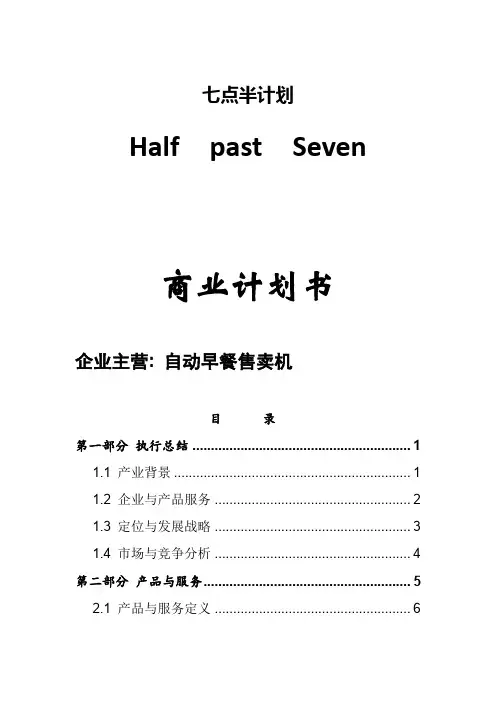 七点半计划

Half past Seven

商业计划书

企业主营：自动早餐售卖机

目 录

第一部分 执行总结 1

1.1 产业背景 1

1.2 企业与产品服务 2

1.3 定位与发展战略 3

1.4 市场与竞争分析 4

第二部分 产品与服务 5

2.1 产品与服务定义 6